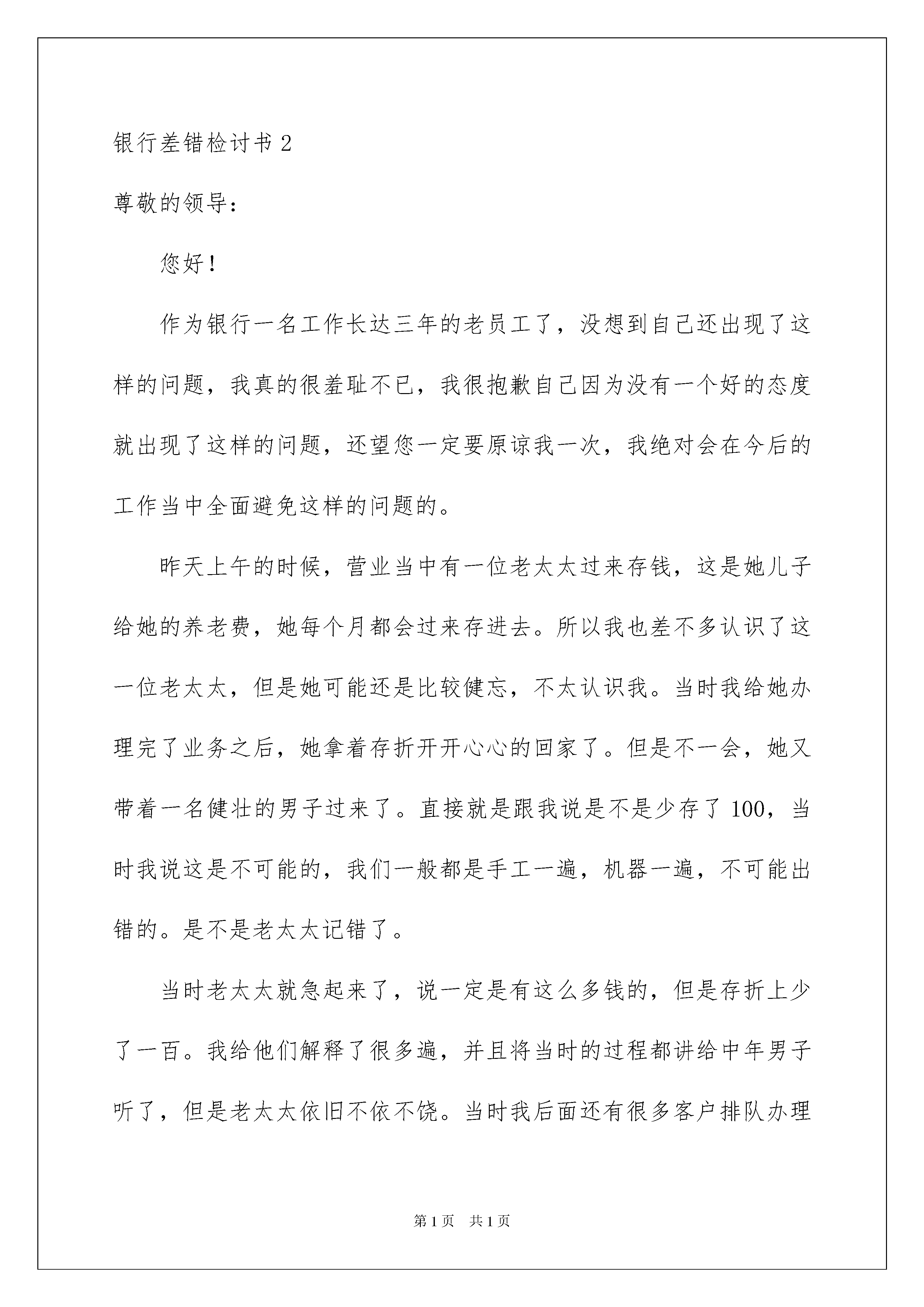 银行差错检讨书 2

尊敬的领导：

您好！

作为银行一名工作长达三年的老员工了，没想到自己还出现了这样的问题，我真的很羞耻不已，我很抱歉自己因为没有一个好的态度就出现了这样的问题，还望您一定要原谅我一次，我绝对会在今后的工作当中全面避免这样的问题的。

昨天上午的时候，营业当中有一位老太太过来存钱，这是她儿子给她的养老费，她每个月都会过来存进去。所以我也差不多认识了这一位老太太，但是她可能还是比较健忘，不太认识我。当时我给她办理完了业务之后，她拿着存折开开心心的回家了。但是不一会，她又带着一名健壮的男子过来了。直接就是跟我说是不是少存了 100，当时我说这是不可能的，我们一般都是手工一遍，机器一遍，不可能出错的。是不是老太太记错了。

当时老太太就急起来了，说一定是有这么多钱的，但是存折上少了一百。我给他们解释了很多遍，并且将当时的过程都讲给中年男子听了，但是老太太依旧不依不饶。当时我后面还有很多客户排队办理

第 1 页 共 1 页